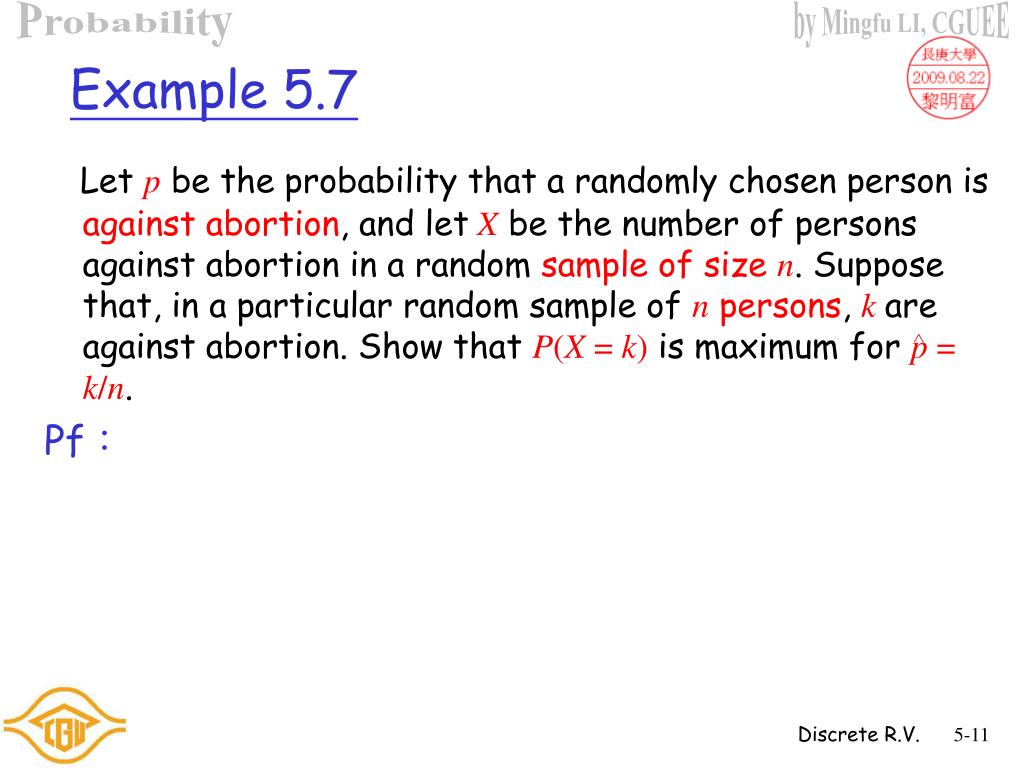 Probability

by Mingfu LI, CGUEE

長庚大學
2009.08.22
黎明富

Example 5.7

Let $p$ be the probability that a randomly chosen person is against abortion, and let $X$ be the number of persons against abortion in a random sample of size $n$. Suppose that, in a particular random sample of $n$ persons, $k$ are against abortion. Show that $P(X = k)$ is maximum for $\hat{p} = k/n$.

Pf :

CGU

Discrete R.V.   5-11